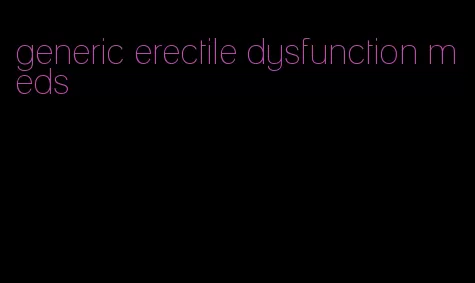 generic erectile dysfunction meds